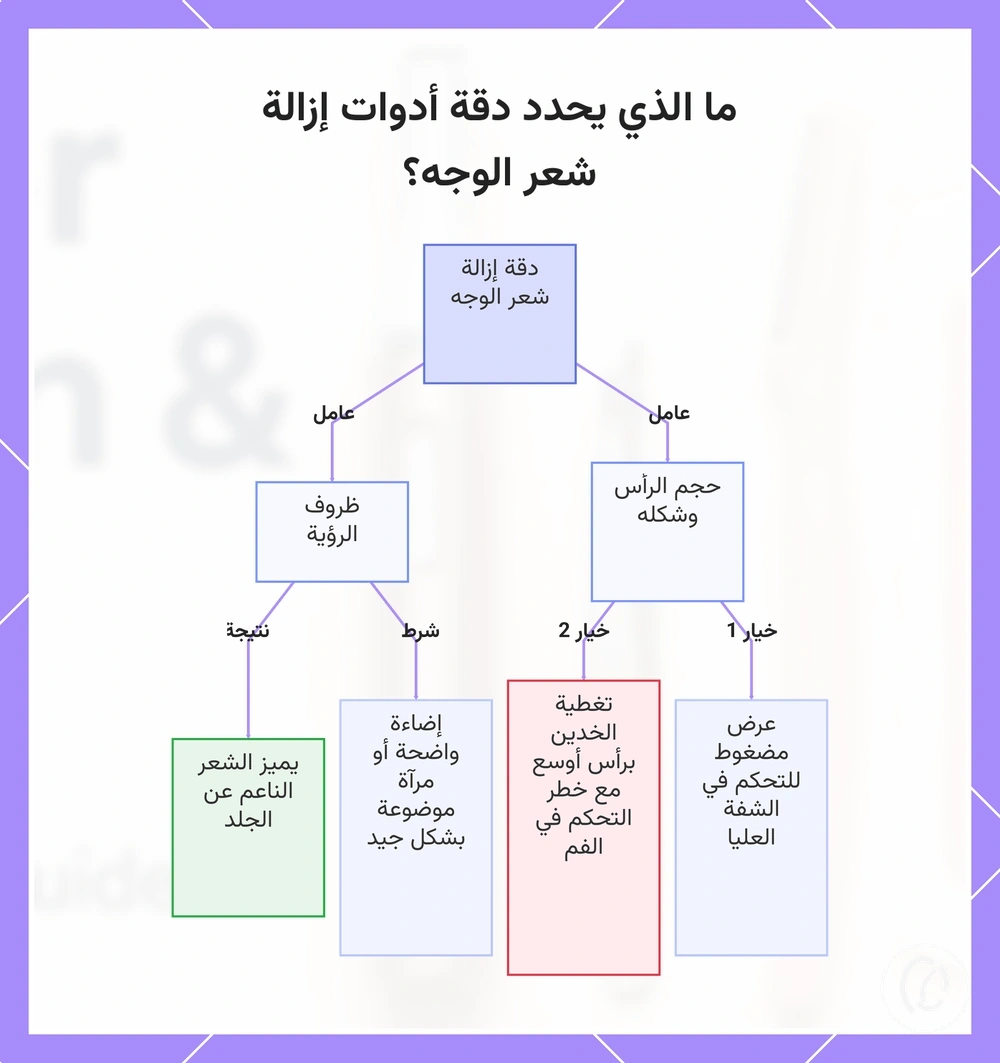 ما الذي يحدد دقة أدوات إزالة شعر الوجه؟

دقة إزالة شعر الوجه

عامل

عامل

حجم الرأس وشكله

ظروف الرؤية

خيار 1

خيار 2

شرط

نتيجة

عرض مضغوط للتحكم في الشفة العليا

تغطية الخدين برأس أوسع مع خطر التحكم في الفم

إضاءة واضحة أو مرآة موضوعة بشكل جيد

يميز الشعر الناعم عن الجلد